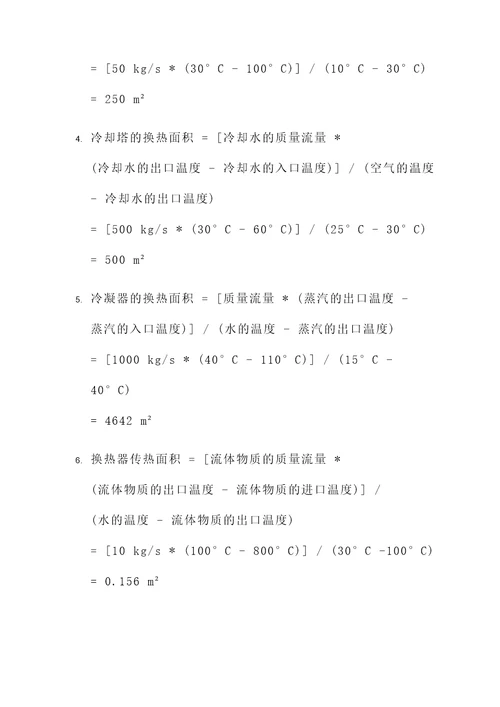 = [50 kg/s * (30° C - 100° C)] / (10° C - 30° C)

= 250 m²

4. 冷却塔的换热面积 = [冷却水的质量流量 * (冷却水的出口温度 - 冷却水的入口温度)] / (空气的温度 - 冷却水的出口温度)

= [500 kg/s * (30° C - 60° C)] / (25° C - 30° C)

= 500 m²

5. 冷凝器的换热面积 = [质量流量 * (蒸汽的出口温度 - 蒸汽的入口温度)] / (水的温度 - 蒸汽的出口温度)

= [1000 kg/s * (40° C - 110° C)] / (15° C - 40° C)

= 4642 m²

6. 换热器传热面积 = [流体物质的质量流量 * (流体物质的出口温度 - 流体物质的进口温度)] / (水的温度 - 流体物质的出口温度)

= [10 kg/s * (100° C - 800° C)] / (30° C -100° C)

= 0.156 m²